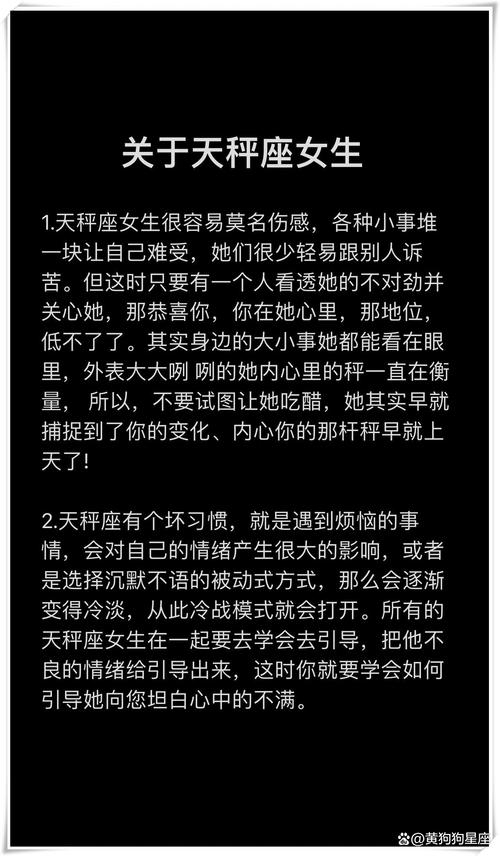 关于天秤座女生

1.天秤座女生很容易莫名伤感，各种小事堆一块让自己难受，她们很少轻易跟别人诉苦。但这时只要有一个人看透她的不对劲并关心她，那恭喜你，你在她心里，那地位，低不了了。其实身边的大小事她都能看在眼里，外表大大咧 咧的她内心里的秤一直在衡量， 所以，不要试图让她吃醋，她其实早就捕捉到了你的变化、内心你的那杆秤早就上天了!

2.天秤座有个坏习惯，就是遇到烦恼的事情，会对自己的情绪产生很大的影响，或者是选择沉默不语的被动式方式，那么会逐渐变得冷淡，从此冷战模式就会打开。所有的天秤座女生在一起要去学会去引导，把他不良的情绪给引导出来，这时你就要学会如何引导她向您坦白心中的不满。

@黄狗狗星座